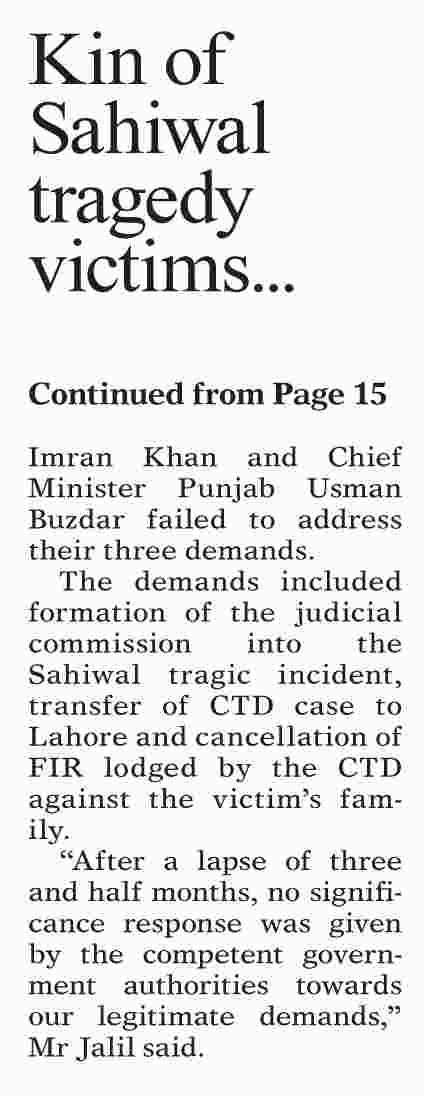 Kin of Sahiwal tragedy victims...

Continued from Page 15

Imran Khan and Chief Minister Punjab Usman Buzdar failed to address their three demands.

The demands included formation of the judicial commission into the Sahiwal tragic incident, transfer of CTD case to Lahore and cancellation of FIR lodged by the CTD against the victim's family.

"After a lapse of three and half months, no significance response was given by the competent government authorities towards our legitimate demands," Mr Jalil said.